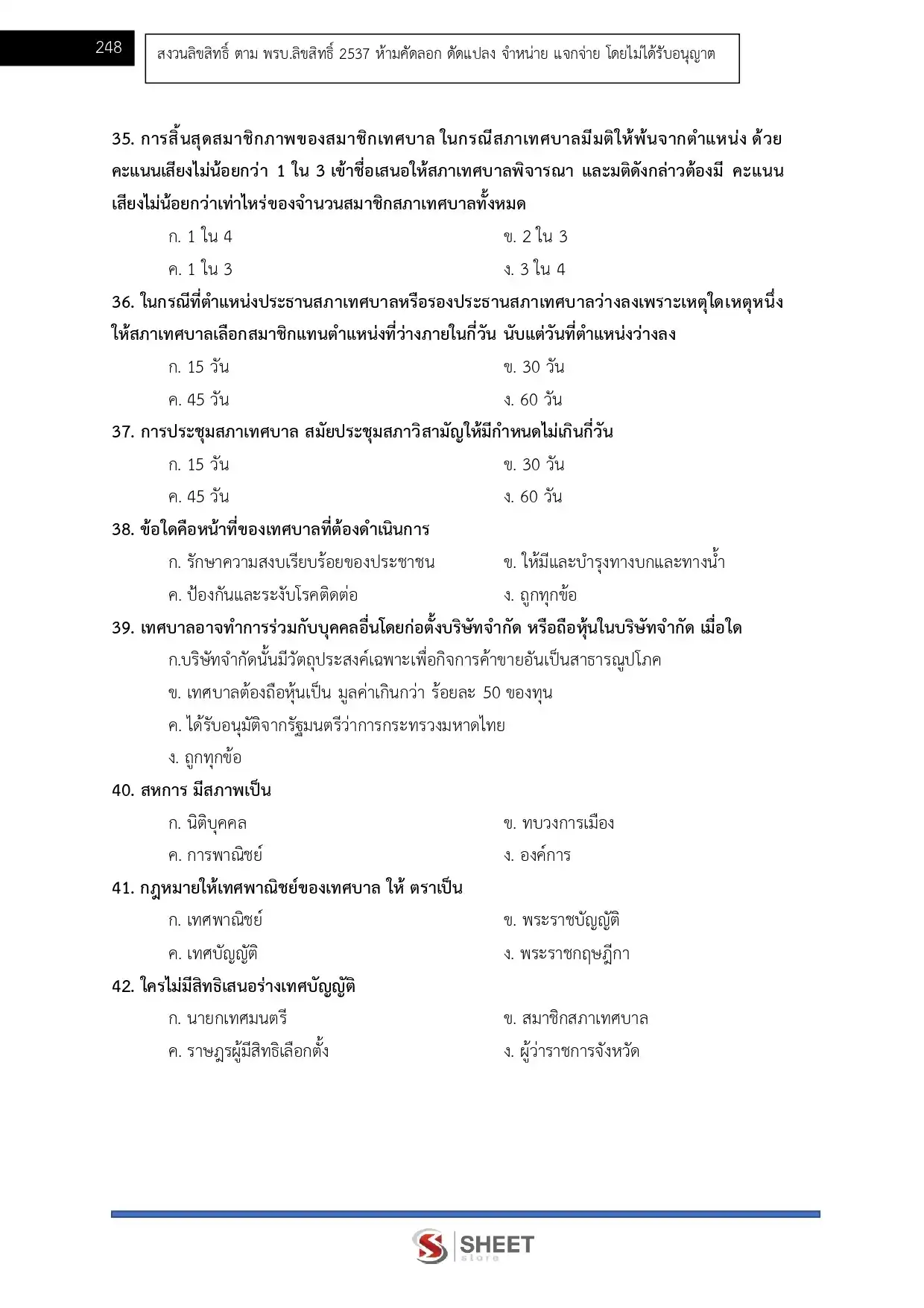 248

สงวนลิขสิทธิ์ ตาม พรบ.ลิขสิทธิ์ 2537 ห้ามคัดลอก ดัดแปลง จำหน่าย แจกจ่าย โดยไม่ได้รับอนุญาต

35. การสิ้นสุดสมาชิกภาพของสมาชิกเทศบาล ในกรณีสภาเทศบาลมีมติให้พ้นจากตำแหน่ง ด้วยคะแนนเสียงไม่น้อยกว่า 1 ใน 3 เข้าชื่อเสนอให้สภาเทศบาลพิจารณา และมติดังกล่าวต้องมี คะแนนเสียงไม่น้อยกว่าเท่าไหร่ของจำนวนสมาชิกสภาเทศบาลทั้งหมด

ก. 1 ใน 4
ข. 2 ใน 3
ค. 1 ใน 3
ง. 3 ใน 4

36. ในกรณีที่ตำแหน่งประธานสภาเทศบาลหรือรองประธานสภาเทศบาลว่างลงเพราะเหตุใดเหตุหนึ่ง ให้สภาเทศบาลเลือกสมาชิกแทนตำแหน่งที่ว่างภายในกี่วัน นับแต่วันที่ตำแหน่งว่างลง

ก. 15 วัน
ข. 30 วัน
ค. 45 วัน
ง. 60 วัน

37. การประชุมสภาเทศบาล สมัยประชุมสภาวิสามัญให้มีกำหนดไม่เกินกี่วัน

ก. 15 วัน
ข. 30 วัน
ค. 45 วัน
ง. 60 วัน

38. ข้อใดคือหน้าที่ของเทศบาลที่ต้องดำเนินการ

ก. รักษาความสงบเรียบร้อยของประชาชน
ข. ให้มีและบำรุงทางบกและทางน้ำ
ค. ป้องกันและระงับโรคติดต่อ
ง. ถูกทุกข้อ

39. เทศบาลอาจทำการร่วมกับบุคคลอื่นโดยก่อตั้งบริษัทจำกัด หรือถือหุ้นในบริษัทจำกัด เมื่อใด

ก.บริษัทจำกัดนั้นมีวัตถุประสงค์เฉพาะเพื่อกิจการค้าขายอันเป็นสาธารณูปโภค
ข. เทศบาลต้องถือหุ้นเป็น มูลค่าเกินกว่า ร้อยละ 50 ของทุน
ค. ได้รับอนุมัติจากรัฐมนตรีว่าการกระทรวงมหาดไทย
ง. ถูกทุกข้อ

40. สหการ มีสภาพเป็น

ก. นิติบุคคล
ข. ทบวงการเมือง
ค. การพาณิชย์
ง. องค์การ

41. กฎหมายให้เทศพาณิชย์ของเทศบาล ให้ ตราเป็น

ก. เทศพาณิชย์
ข. พระราชบัญญัติ
ค. เทศบัญญัติ
ง. พระราชกฤษฎีกา

42. ใครไม่มีสิทธิเสนอร่างเทศบัญญัติ

ก. นายกเทศมนตรี
ข. สมาชิกสภาเทศบาล
ค. ราษฎรผู้มีสิทธิเลือกตั้ง
ง. ผู้ว่าราชการจังหวัด

SHEET store